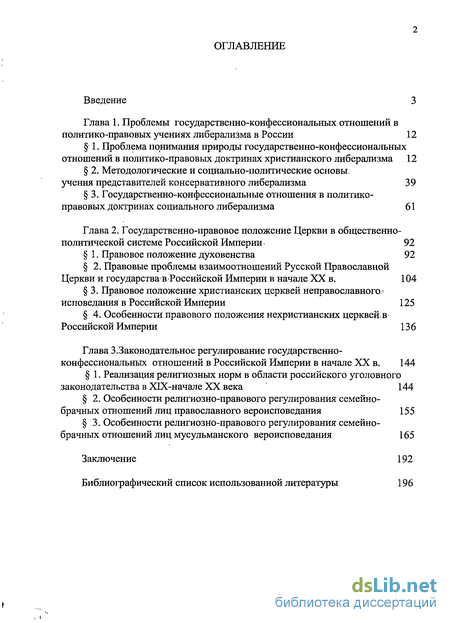 2

ОГЛАВЛЕНИЕ

Введение 3

Глава 1. Проблемы государственно-конфессиональных отношений в политико-правовых учениях либерализма в России 12

§ 1. Проблема понимания природы государственно-конфессиональных отношений в политико-правовых доктринах христианского либерализма 12

§ 2. Методологические и социально-политические основы учения представителей консервативного либерализма 39

§ 3. Государственно-конфессиональные отношения в политико-правовых доктринах социального либерализма 61

Глава 2. Государственно-правовое положение Церкви в общественно-политической системе Российской Империи 92

§ 1. Правовое положение духовенства 92

§ 2. Правовые проблемы взаимоотношений Русской Православной Церкви и государства в Российской Империи в начале XX в. 104

§ 3. Правовое положение христианских церквей неправославного исповедания в Российской Империи 125

§ 4. Особенности правового положения нехристианских церквей в Российской Империи 136

Глава 3.Законодательное регулирование государственно-конфессиональных отношений в Российской Империи в начале XX в. 144

§ 1. Реализация религиозных норм в области российского уголовного законодательства в XIX-начале XX века 144

§ 2. Особенности религиозно-правового регулирования семейно-брачных отношений лиц православного вероисповедания 155

§ 3. Особенности религиозно-правового регулирования семейно-брачных отношений лиц мусульманского вероисповедания 165

Заключение 192

Библиографический список использованной литературы 196

dsLib.net
библиотека диссертаций